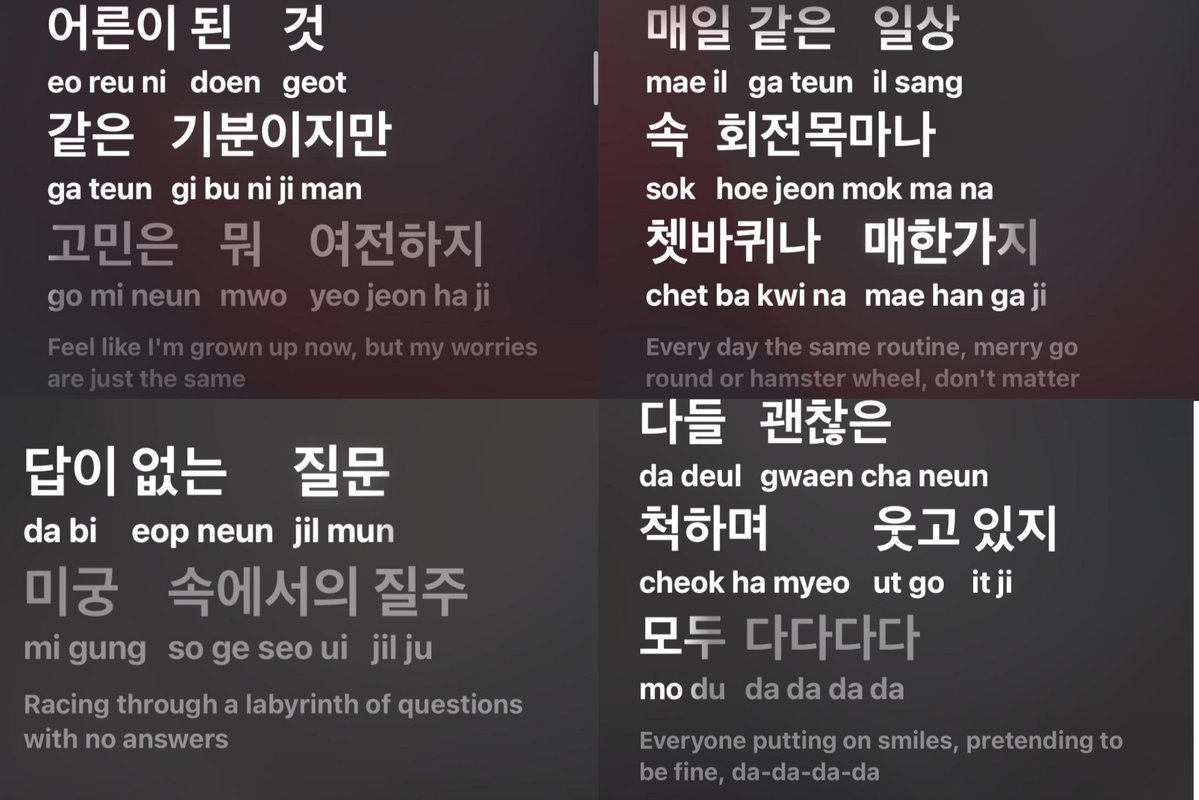 어른이 된 것
eo reu ni doen geot
같은 기분이지만
ga teun gi bu ni ji man
고민은 뭐 여전하지
go mi neun mwo yeo jeon ha ji
Feel like I'm grown up now, but my worries are just the same

매일 같은 일상
mae il ga teun il sang
속 회전목마나
sok hoe jeon mok ma na
쳇바퀴나 매한가지
chet ba kwi na mae han ga ji
Every day the same routine, merry go round or hamster wheel, don't matter

답이 없는 질문
da bi eop neun jil mun
미궁 속에서의 질주
mi gung so ge seo ui jil ju
Racing through a labyrinth of questions with no answers

다들 괜찮은
da deul gwaen cha neun
척하며 웃고 있지
cheok ha myeo ut go it ji
모두 다다다다
mo du da da da da
Everyone putting on smiles, pretending to be fine, da-da-da-da